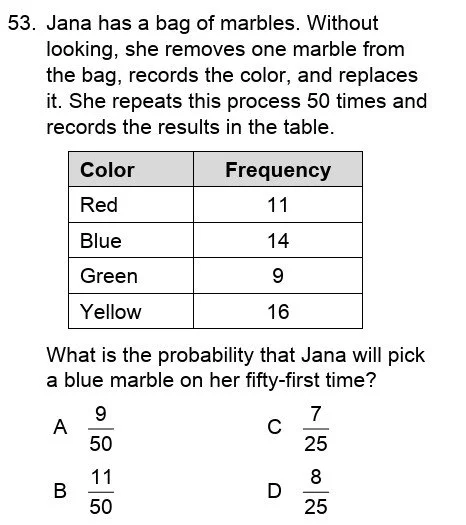 53. Jana has a bag of marbles. Without looking, she removes one marble from the bag, records the color, and replaces it. She repeats this process 50 times and records the results in the table.

| Color | Frequency |
|---|---|
| Red | 11 |
| Blue | 14 |
| Green | 9 |
| Yellow | 16 |

What is the probability that Jana will pick a blue marble on her fifty-first time?

A $\frac{9}{50}$

B $\frac{11}{50}$

C $\frac{7}{25}$

D $\frac{8}{25}$